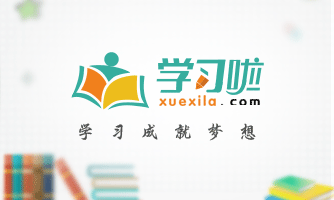 学习啦
xuexila.com
学习成就梦想